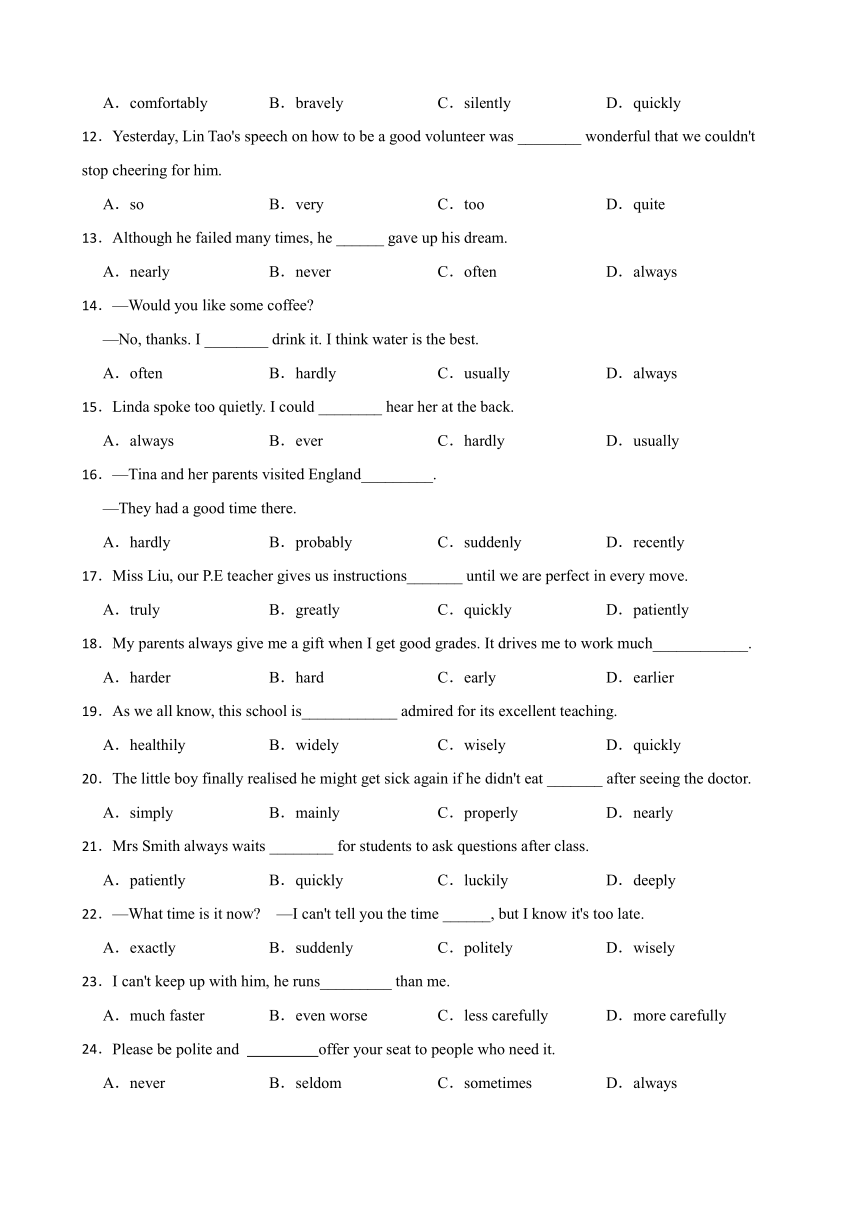 A．comfortably B．bravely C．silently D．quickly

12．Yesterday, Lin Tao's speech on how to be a good volunteer was ________ wonderful that we couldn't stop cheering for him.

A．so B．very C．too D．quite

13．Although he failed many times, he ______ gave up his dream.

A．nearly B．never C．often D．always

14．—Would you like some coffee?

—No, thanks. I ________ drink it. I think water is the best.

A．often B．hardly C．usually D．always

15．Linda spoke too quietly. I could ________ hear her at the back.

A．always B．ever C．hardly D．usually

16．—Tina and her parents visited England_________.

—They had a good time there.

A．hardly B．probably C．suddenly D．recently

17．Miss Liu, our P.E teacher gives us instructions_______ until we are perfect in every move.

A．truly B．greatly C．quickly D．patiently

18．My parents always give me a gift when I get good grades. It drives me to work much____________.

A．harder B．hard C．early D．earlier

19．As we all know, this school is____________ admired for its excellent teaching.

A．healthily B．widely C．wisely D．quickly

20．The little boy finally realised he might get sick again if he didn't eat _______ after seeing the doctor.

A．simply B．mainly C．properly D．nearly

21．Mrs Smith always waits ________ for students to ask questions after class.

A．patiently B．quickly C．luckily D．deeply

22．—What time is it now? —I can't tell you the time ______, but I know it's too late.

A．exactly B．suddenly C．politely D．wisely

23．I can't keep up with him, he runs_________ than me.

A．much faster B．even worse C．less carefully D．more carefully

24．Please be polite and _________offer your seat to people who need it.

A．never B．seldom C．sometimes D．always